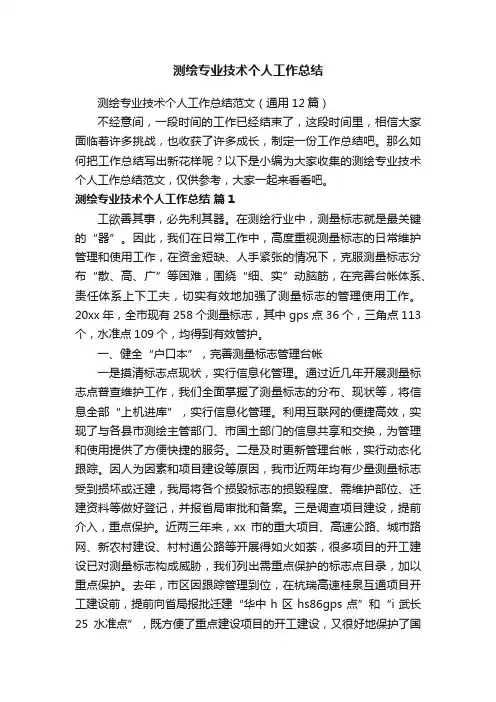 测绘专业技术个人工作总结

测绘专业技术个人工作总结范文（通用12篇）

不经意间，一段时间的工作已经结束了，这段时间里，相信大家面临着许多挑战，也收获了许多成长，制定一份工作总结吧。那么如何把工作总结写出新花样呢？以下是小编为大家收集的测绘专业技术个人工作总结范文，仅供参考，大家一起来看看吧。

测绘专业技术个人工作总结 篇1

工欲善其事，必先利其器。在测绘行业中，测量标志就是最关键的“器”。因此，我们在日常工作中，高度重视测量标志的日常维护管理和使用工作，在资金短缺、人手紧张的情况下，克服测量标志分布“散、高、广”等困难，围绕“细、实”动脑筋，在完善台帐体系、责任体系上下工夫，切实有效地加强了测量标志的管理使用工作。20xx年，全市现有258个测量标志，其中gps点36个，三角点113个，水准点109个，均得到有效管护。

一、健全“户口本”，完善测量标志管理台帐

一是摸清标志点现状，实行信息化管理。通过近几年开展测量标志点普查维护工作，我们全面掌握了测量标志的分布、现状等，将信息全部“上机进库”，实行信息化管理。利用互联网的便捷高效，实现了与各县市测绘主管部门、市国土部门的信息共享和交换，为管理和使用提供了方便快捷的服务。二是及时更新管理台帐，实行动态化跟踪。因人为因素和项目建设等原因，我市近两年均有少量测量标志受到损坏或迁建，我局将各个损毁标志的损毁程度、需维护部位、迁建资料等做好登记，并报省局审批和备案。三是调查项目建设，提前介入，重点保护。近两三年来，xx市的重大项目、高速公路、城市路网、新农村建设、村村通公路等开展得如火如荼，很多项目的开工建设已对测量标志构成威胁，我们列出需重点保护的标志点目录，加以重点保护。去年，市区因跟踪管理到位，在杭瑞高速桂泉互通项目开工建设前，提前向省局报批迁建“华中h区hs86gps点”和“i武长25水准点”，既方便了重点建设项目的开工建设，又很好地保护了国